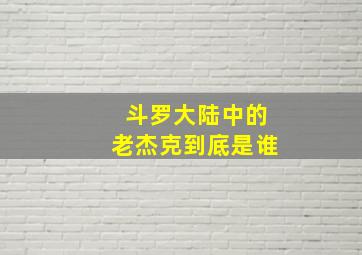 斗罗大陆中的
老杰克到底是谁